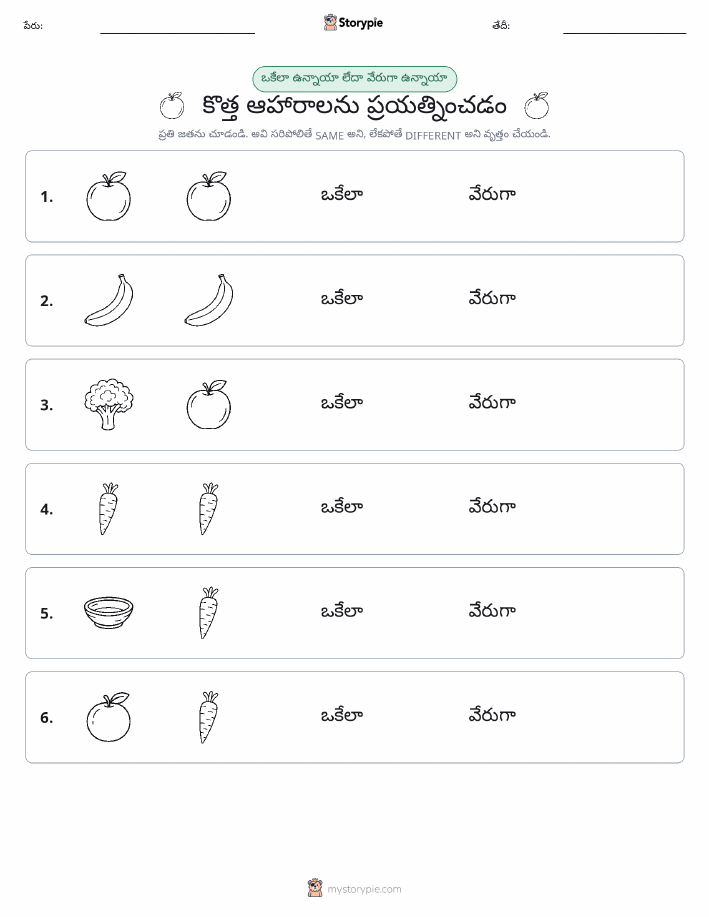 పేరు: Storypie తేదీ:

ఒకేలా ఉన్నాయా లేదా వేరుగా ఉన్నాయా

కొత్త ఆహారాలను ప్రయత్నించడం

ప్రతి జతను చూడండి. అవి సరిపోలితే SAME అని, లేకపోతే DIFFERENT అని వృత్తం చేయండి.

1. ఒకేలా వేరుగా

2. ఒకేలా వేరుగా

3. ఒకేలా వేరుగా

4. ఒకేలా వేరుగా

5. ఒకేలా వేరుగా

6. ఒకేలా వేరుగా

mystorypie.com